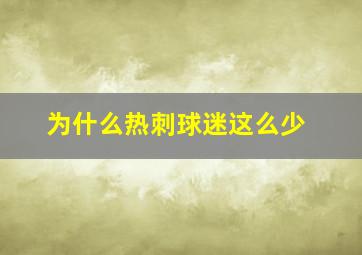 为什么热刺球迷这么少